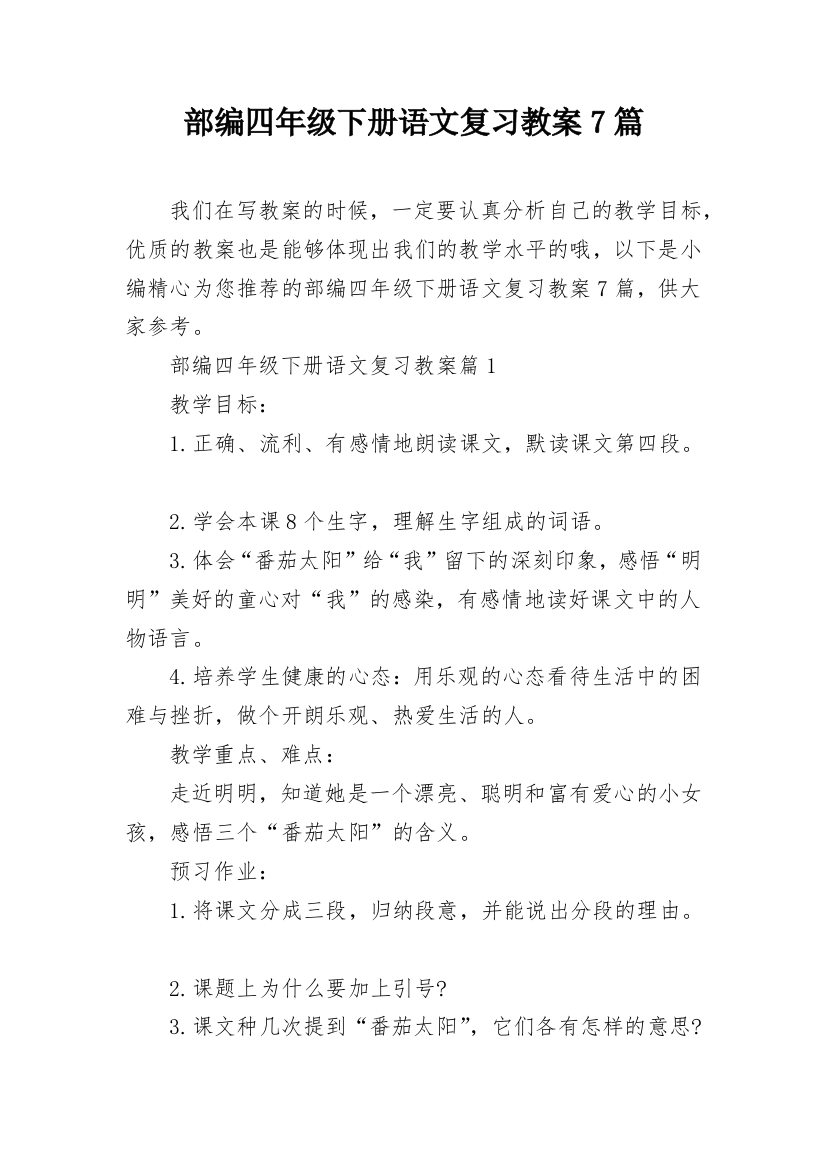 部编四年级下册语文复习教案7篇

我们在写教案的时候，一定要认真分析自己的教学目标，优质的教案也是能够体现出我们的教学水平的哦，以下是小编精心为您推荐的部编四年级下册语文复习教案7篇，供大家参考。

部编四年级下册语文复习教案篇1

教学目标：

1.正确、流利、有感情地朗读课文，默读课文第四段。

2.学会本课8个生字，理解生字组成的词语。

3.体会“番茄太阳”给“我”留下的深刻印象，感悟“明明”美好的童心对“我”的感染，有感情地读好课文中的人物语言。

4.培养学生健康的心态：用乐观的心态看待生活中的困难与挫折，做个开朗乐观、热爱生活的人。

教学重点、难点：

走近明明，知道她是一个漂亮、聪明和富有爱心的小女孩，感悟三个“番茄太阳”的含义。

预习作业：

1.将课文分成三段，归纳段意，并能说出分段的理由。

2.课题上为什么要加上引号?

3.课文种几次提到“番茄太阳”，它们各有怎样的意思?